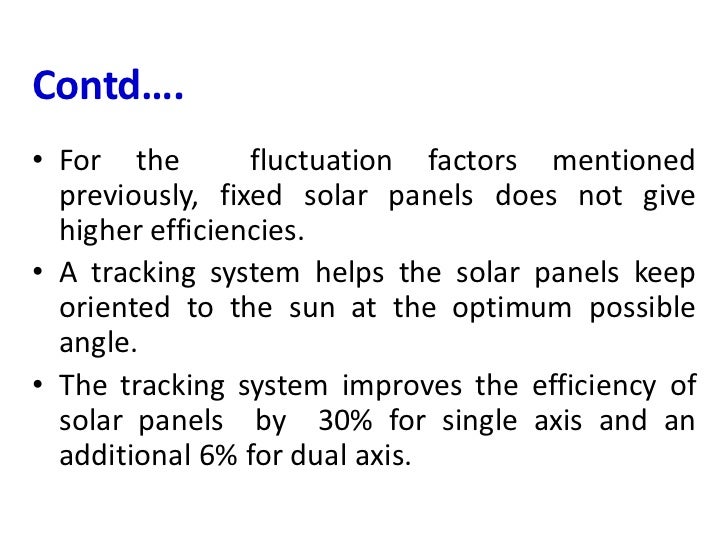 Contd….

• For the fluctuation factors mentioned previously, fixed solar panels does not give higher efficiencies.
• A tracking system helps the solar panels keep oriented to the sun at the optimum possible angle.
• The tracking system improves the efficiency of solar panels by 30% for single axis and an additional 6% for dual axis.